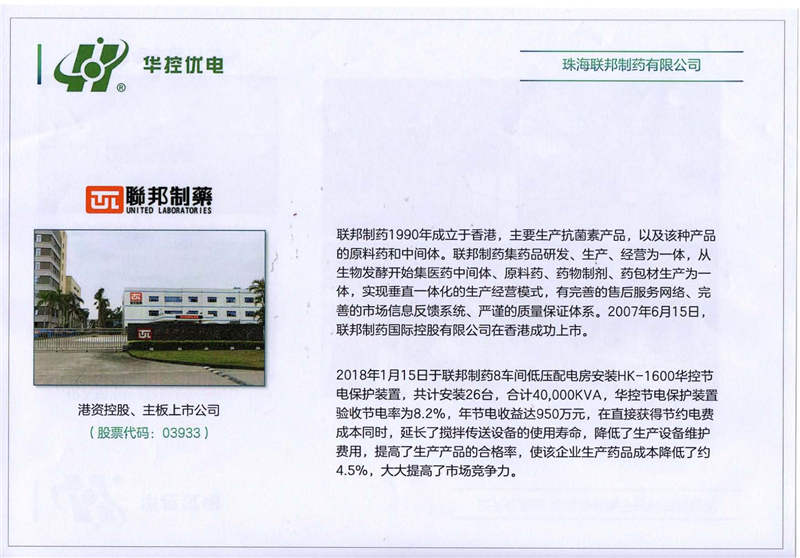 华控优电

珠海联邦制药有限公司

聯邦制藥
UNITED LABORATORIES

港资控股、主板上市公司
（股票代码：03933）

联邦制药1990年成立于香港，主要生产抗菌素产品，以及该种产品的原料药和中间体。联邦制药集药品研发、生产、经营为一体，从生物发酵开始集医药中间体、原料药、药物制剂、药包材生产为一体，实现垂直一体化的生产经营模式，有完善的售后服务网络、完善的市场信息反馈系统、严谨的质量保证体系。2007年6月15日，联邦制药国际控股有限公司在香港成功上市。

2018年1月15日于联邦制药8车间低压配电房安装HK-1600华控节电保护装置，共计安装26台，合计40,000KVA，华控节电保护装置验收节电率为8.2%，年节电收益达950万元，在直接获得节约电费成本同时，延长了搅拌传送设备的使用寿命，降低了生产设备维护费用，提高了生产产品的合格率，使该企业生产药品成本降低了约4.5%，大大提高了市场竞争力。